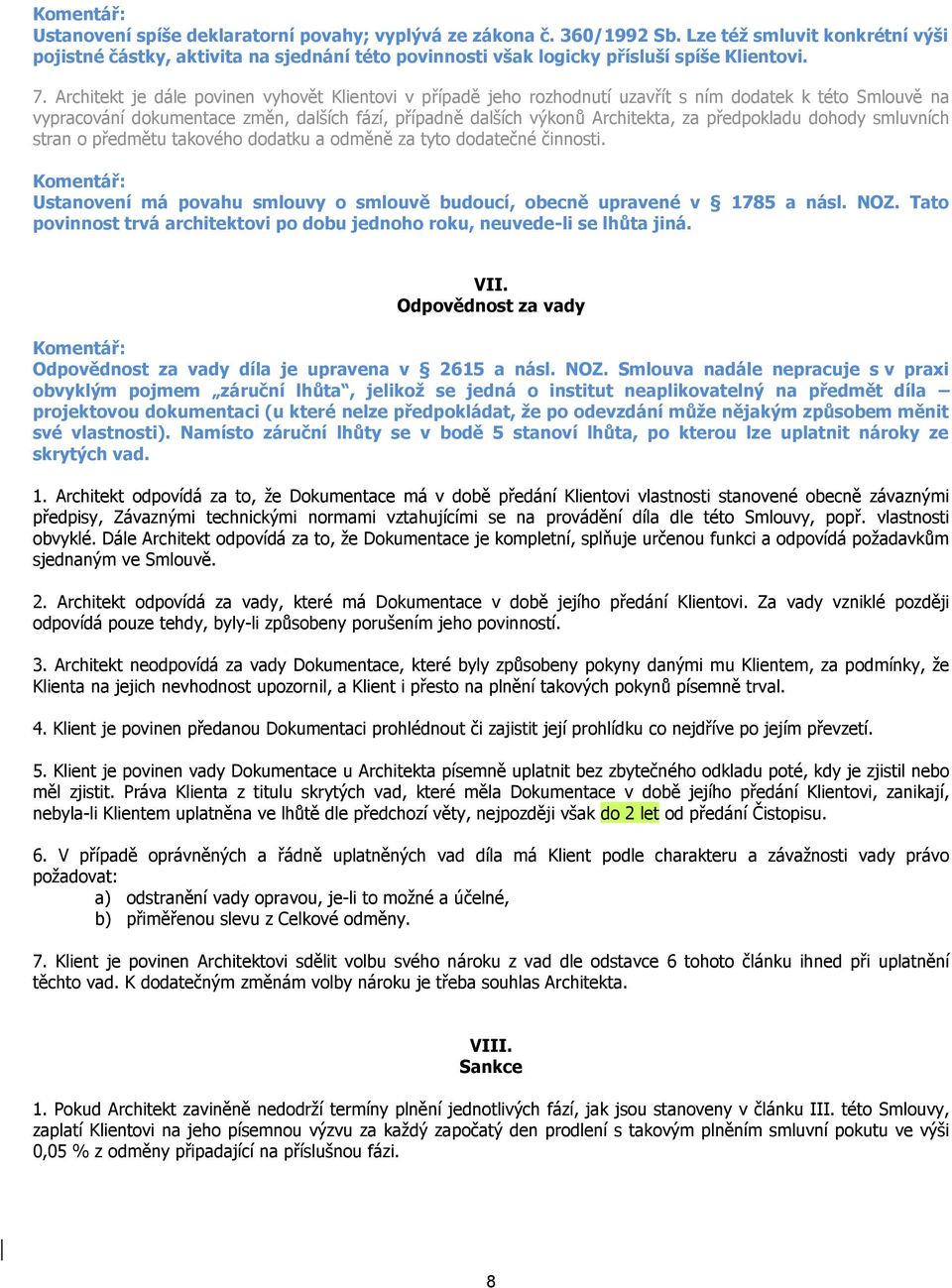 Komentář:
Ustanovení spíše deklaratorní povahy; vyplývá ze zákona č. 360/1992 Sb. Lze též smluvit konkrétní výši pojistné částky, aktivita na sjednání této povinnosti však logicky přísluší spíše Klientovi.

7. Architekt je dále povinen vyhovět Klientovi v případě jeho rozhodnutí uzavřít s ním dodatek k této Smlouvě na vypracování dokumentace změn, dalších fází, případně dalších výkonů Architekta, za předpokladu dohody smluvních stran o předmětu takového dodatku a odměně za tyto dodatečné činnosti.

Komentář:
Ustanovení má povahu smlouvy o smlouvě budoucí, obecně upravené v § 1785 a násl. NOZ. Tato povinnost trvá architektovi po dobu jednoho roku, neuvede-li se lhůta jiná.

VII.
Odpovědnost za vady

Komentář:
Odpovědnost za vady díla je upravena v § 2615 a násl. NOZ. Smlouva nadále nepracuje s v praxi obvyklým pojmem „záruční lhůta“, jelikož se jedná o institut neaplikovatelný na předmět díla – projektovou dokumentaci (u které nelze předpokládat, že po odevzdání může nějakým způsobem měnit své vlastnosti). Namísto záruční lhůty se v bodě 5 stanoví lhůta, po kterou lze uplatnit nároky ze skrytých vad.

1. Architekt odpovídá za to, že Dokumentace má v době předání Klientovi vlastnosti stanovené obecně závaznými předpisy, Závaznými technickými normami vztahujícími se na provádění díla dle této Smlouvy, popř. vlastnosti obvyklé. Dále Architekt odpovídá za to, že Dokumentace je kompletní, splňuje určenou funkci a odpovídá požadavkům sjednaným ve Smlouvě.

2. Architekt odpovídá za vady, které má Dokumentace v době jejího předání Klientovi. Za vady vzniklé později odpovídá pouze tehdy, byly-li způsobeny porušením jeho povinností.

3. Architekt neodpovídá za vady Dokumentace, které byly způsobeny pokyny danými mu Klientem, za podmínky, že Klienta na jejich nevhodnost upozornil, a Klient i přesto na plnění takových pokynů písemně trval.

4. Klient je povinen předanou Dokumentaci prohlédnout či zajistit její prohlídku co nejdříve po jejím převzetí.

5. Klient je povinen vady Dokumentace u Architekta písemně uplatnit bez zbytečného odkladu poté, kdy je zjistil nebo měl zjistit. Práva Klienta z titulu skrytých vad, které měla Dokumentace v době jejího předání Klientovi, zanikají, nebyla-li Klientem uplatněna ve lhůtě dle předchozí věty, nejpozději však do 2 let od předání Čistopisu.

6. V případě oprávněných a řádně uplatněných vad díla má Klient podle charakteru a závažnosti vady právo požadovat:
a) odstranění vady opravou, je-li to možné a účelné,
b) přiměřenou slevu z Celkové odměny.

7. Klient je povinen Architektovi sdělit volbu svého nároku z vad dle odstavce 6 tohoto článku ihned při uplatnění těchto vad. K dodatečným změnám volby nároku je třeba souhlas Architekta.

VIII.
Sankce

1. Pokud Architekt zaviněně nedodrží termíny plnění jednotlivých fází, jak jsou stanoveny v článku III. této Smlouvy, zaplatí Klientovi na jeho písemnou výzvu za každý započatý den prodlení s takovým plněním smluvní pokutu ve výši 0,05 % z odměny připadající na příslušnou fázi.

8